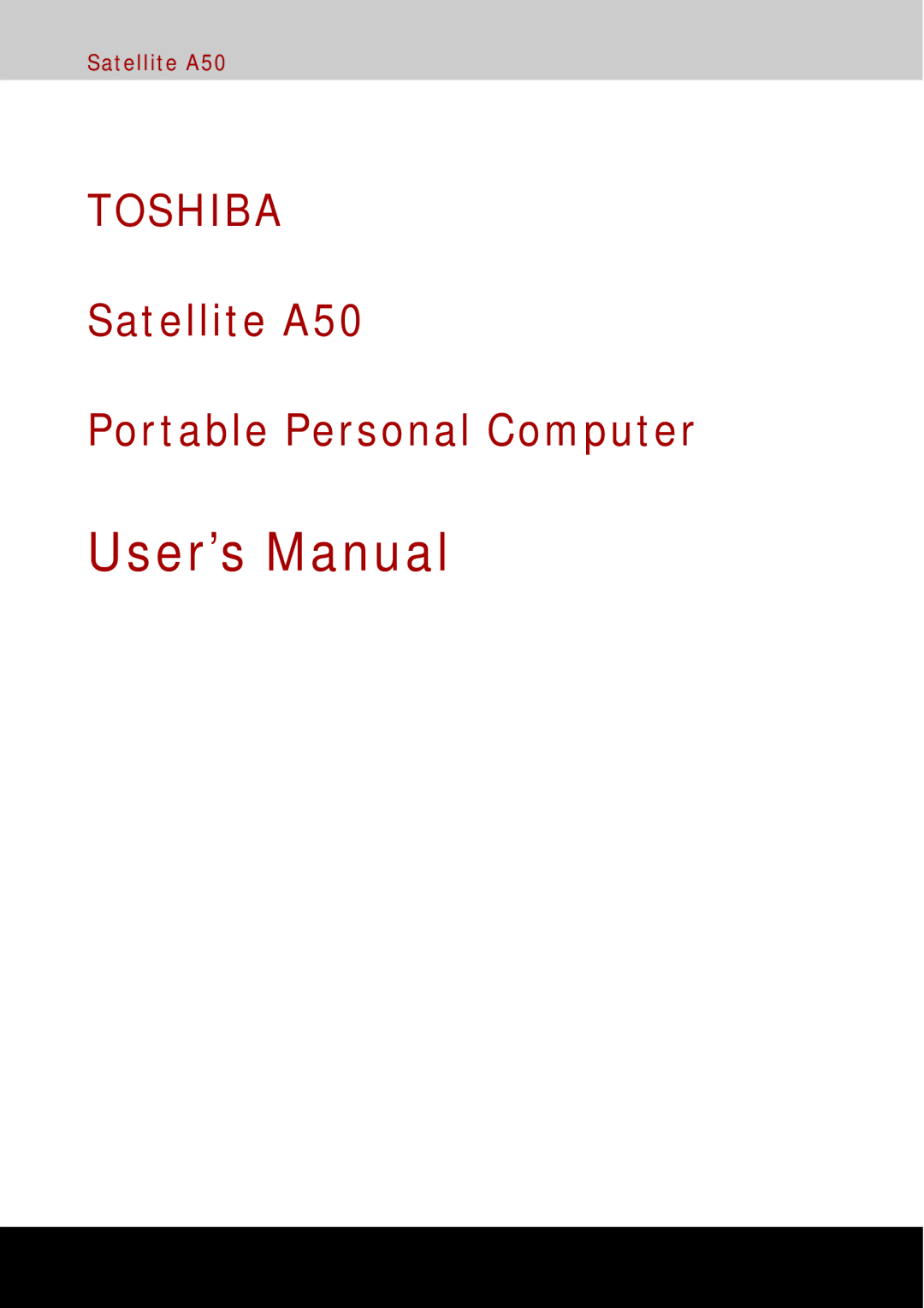 Satellite A50

TOSHIBA

Satellite A50

Portable Personal Computer

User’s Manual